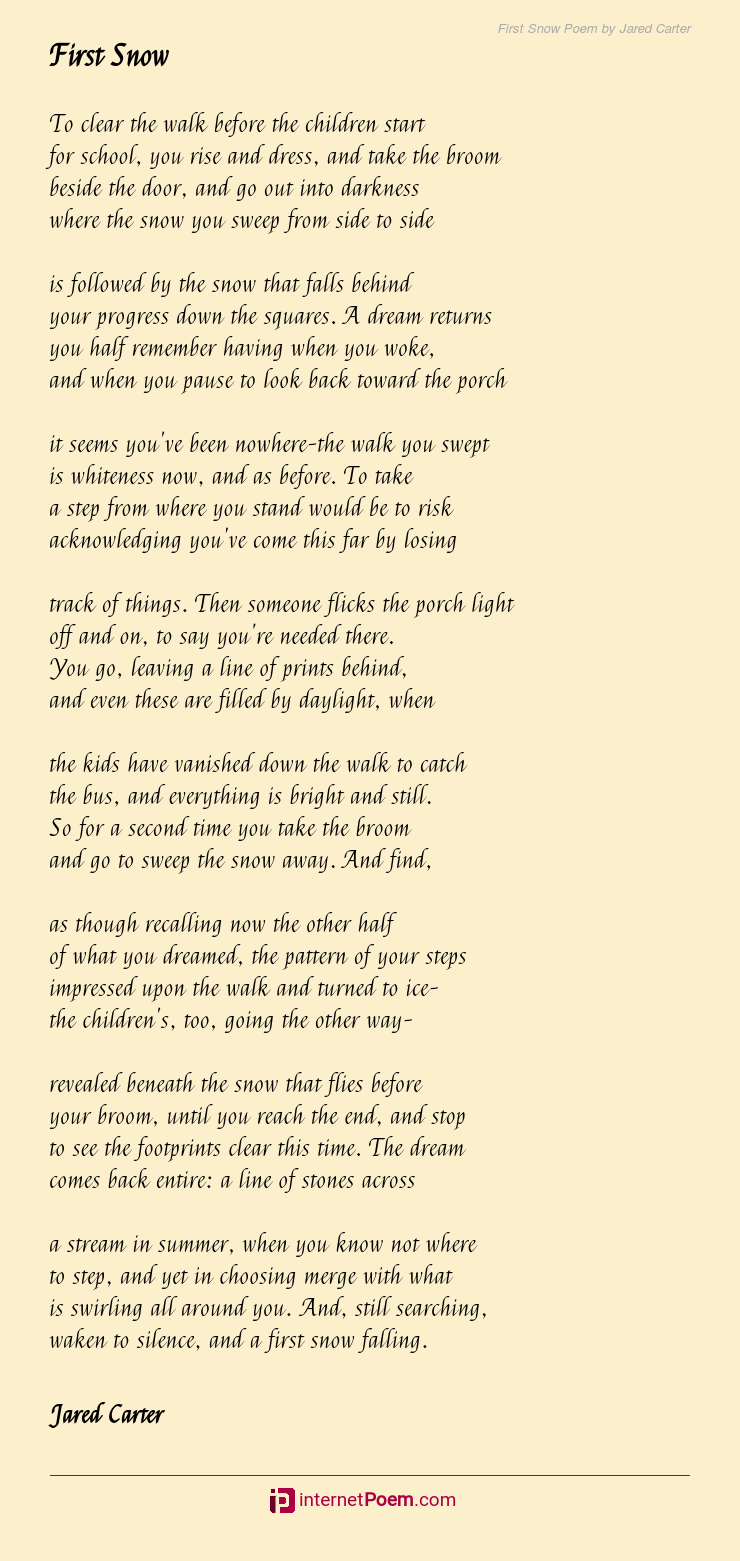 First Snow Poem by Jared Carter

First Snow

To clear the walk before the children start
for school, you rise and dress, and take the broom
beside the door, and go out into darkness
where the snow you sweep from side to side

is followed by the snow that falls behind
your progress down the squares. A dream returns
you half remember having when you woke,
and when you pause to look back toward the porch

it seems you've been nowhere-the walk you swept
is whiteness now, and as before. To take
a step from where you stand would be to risk
acknowledging you've come this far by losing

track of things. Then someone flicks the porch light
off and on, to say you're needed there.
You go, leaving a line of prints behind,
and even these are filled by daylight, when

the kids have vanished down the walk to catch
the bus, and everything is bright and still.
So for a second time you take the broom
and go to sweep the snow away. And find,

as though recalling now the other half
of what you dreamed, the pattern of your steps
impressed upon the walk and turned to ice-
the children's, too, going the other way-

revealed beneath the snow that flies before
your broom, until you reach the end, and stop
to see the footprints clear this time. The dream
comes back entire: a line of stones across

a stream in summer, when you know not where
to step, and yet in choosing merge with what
is swirling all around you. And, still searching,
waken to silence, and a first snow falling.

Jared Carter

internetPoem.com